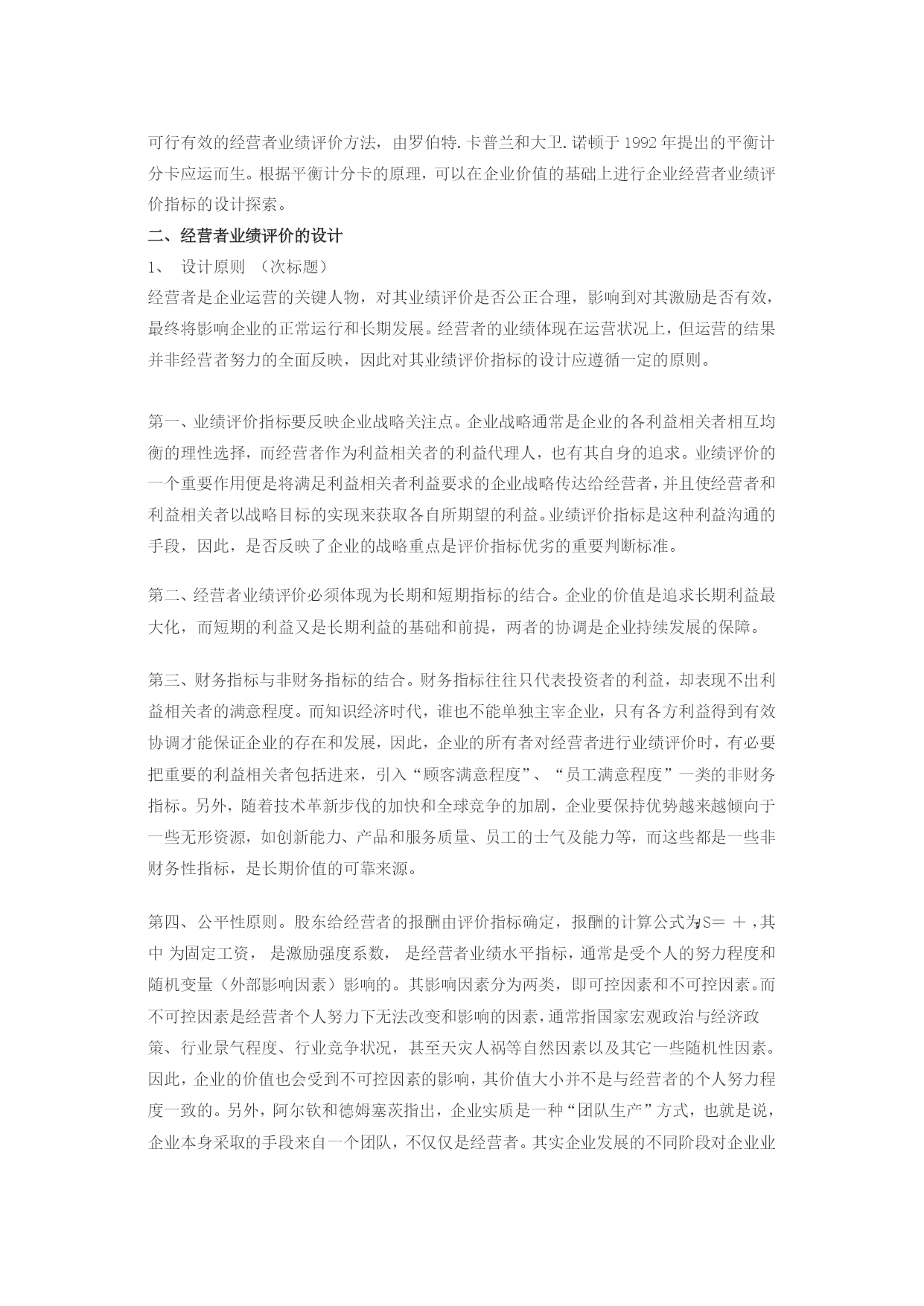 可行有效的经营者业绩评价方法，由罗伯特.卡普兰和大卫.诺顿于1992年提出的平衡计分卡应运而生。根据平衡计分卡的原理，可以在企业价值的基础上进行企业经营者业绩评价指标的设计探索。

二、经营者业绩评价的设计

1、 设计原则 （次标题）

经营者是企业运营的关键人物，对其业绩评价是否公正合理，影响到对其激励是否有效，最终将影响企业的正常运行和长期发展。经营者的业绩体现在运营状况上，但运营的结果并非经营者努力的全面反映，因此对其业绩评价指标的设计应遵循一定的原则。

第一、业绩评价指标要反映企业战略关注点。企业战略通常是企业的各利益相关者相互均衡的理性选择，而经营者作为利益相关者的利益代理人，也有其自身的追求。业绩评价的一个重要作用便是将满足利益相关者利益要求的企业战略传达给经营者，并且使经营者和利益相关者以战略目标的实现来获取各自所期望的利益。业绩评价指标是这种利益沟通的手段，因此，是否反映了企业的战略重点是评价指标优劣的重要判断标准。

第二、经营者业绩评价必须体现为长期和短期指标的结合。企业的价值是追求长期利益最大化，而短期的利益又是长期利益的基础和前提，两者的协调是企业持续发展的保障。

第三、财务指标与非财务指标的结合。财务指标往往只代表投资者的利益，却表现不出利益相关者的满意程度。而知识经济时代，谁也不能单独主宰企业，只有各方利益得到有效协调才能保证企业的存在和发展，因此，企业的所有者对经营者进行业绩评价时，有必要把重要的利益相关者包括进来，引入“顾客满意程度”、“员工满意程度”一类的非财务指标。另外，随着技术革新步伐的加快和全球竞争的加剧，企业要保持优势越来越倾向于一些无形资源，如创新能力、产品和服务质量、员工的士气及能力等，而这些都是一些非财务性指标，是长期价值的可靠来源。

第四、公平性原则。股东给经营者的报酬由评价指标确定，报酬的计算公式为S＝ ＋ ,其中 为固定工资， 是激励强度系数， 是经营者业绩水平指标，通常是受个人的努力程度和随机变量（外部影响因素）影响的。其影响因素分为两类，即可控因素和不可控因素。而不可控因素是经营者个人努力下无法改变和影响的因素，通常指国家宏观政治与经济政策、行业景气程度、行业竞争状况，甚至天灾人祸等自然因素以及其它一些随机性因素。因此，企业的价值也会受到不可控因素的影响，其价值大小并不是与经营者的个人努力程度一致的。另外，阿尔钦和德姆塞茨指出，企业实质是一种“团队生产”方式，也就是说，企业本身采取的手段来自一个团队，不仅仅是经营者。其实企业发展的不同阶段对企业业